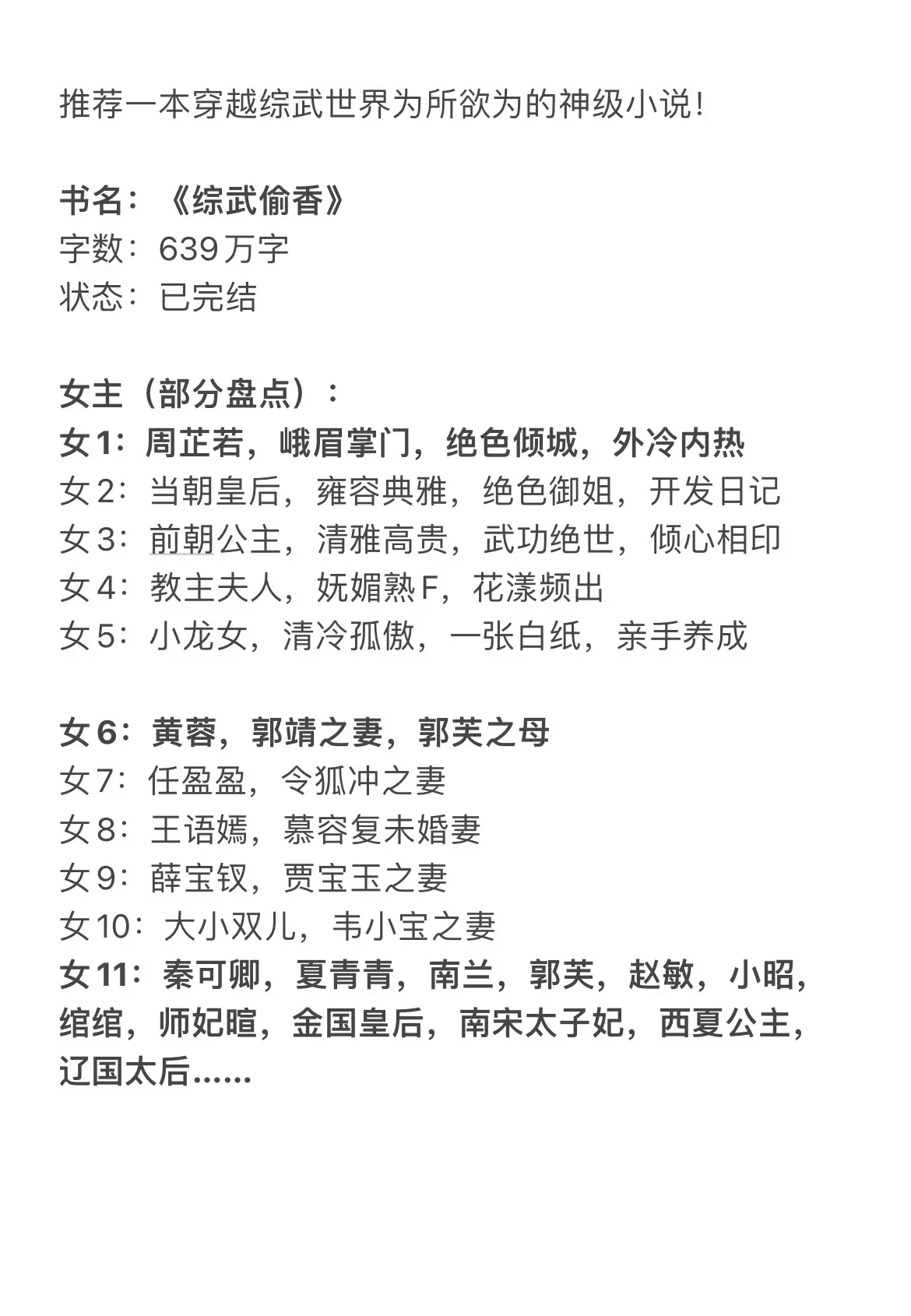 推荐一本穿越综武世界为所欲为的神级小说!

书名:《综武偷香》
字数:639万字
状态:已完结

女主(部分盘点):
女1:周芷若,峨眉掌门,绝色倾城,外冷内热
女2:当朝皇后,雍容典雅,绝色御姐,开发日记
女3:前朝公主,清雅高贵,武功绝世,倾心相印
女4:教主夫人,妩媚熟F,花漾频出
女5:小龙女,清冷孤傲,一张白纸,亲手养成

女6:黄蓉,郭靖之妻,郭芙之母
女7:任盈盈,令狐冲之妻
女8:王语嫣,慕容复未婚妻
女9:薛宝钗,贾宝玉之妻
女10:大小双儿,韦小宝之妻
女11:秦可卿,夏青青,南兰,郭芙,赵敏,小昭,绾绾,师妃暄,金国皇后,南宋太子妃,西夏公主,辽国太后......